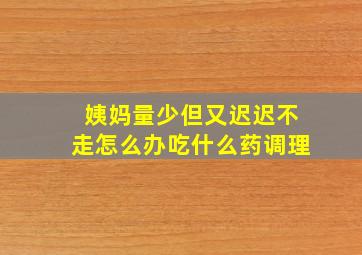 姨妈量少但又迟迟不走怎么办吃什么药调理